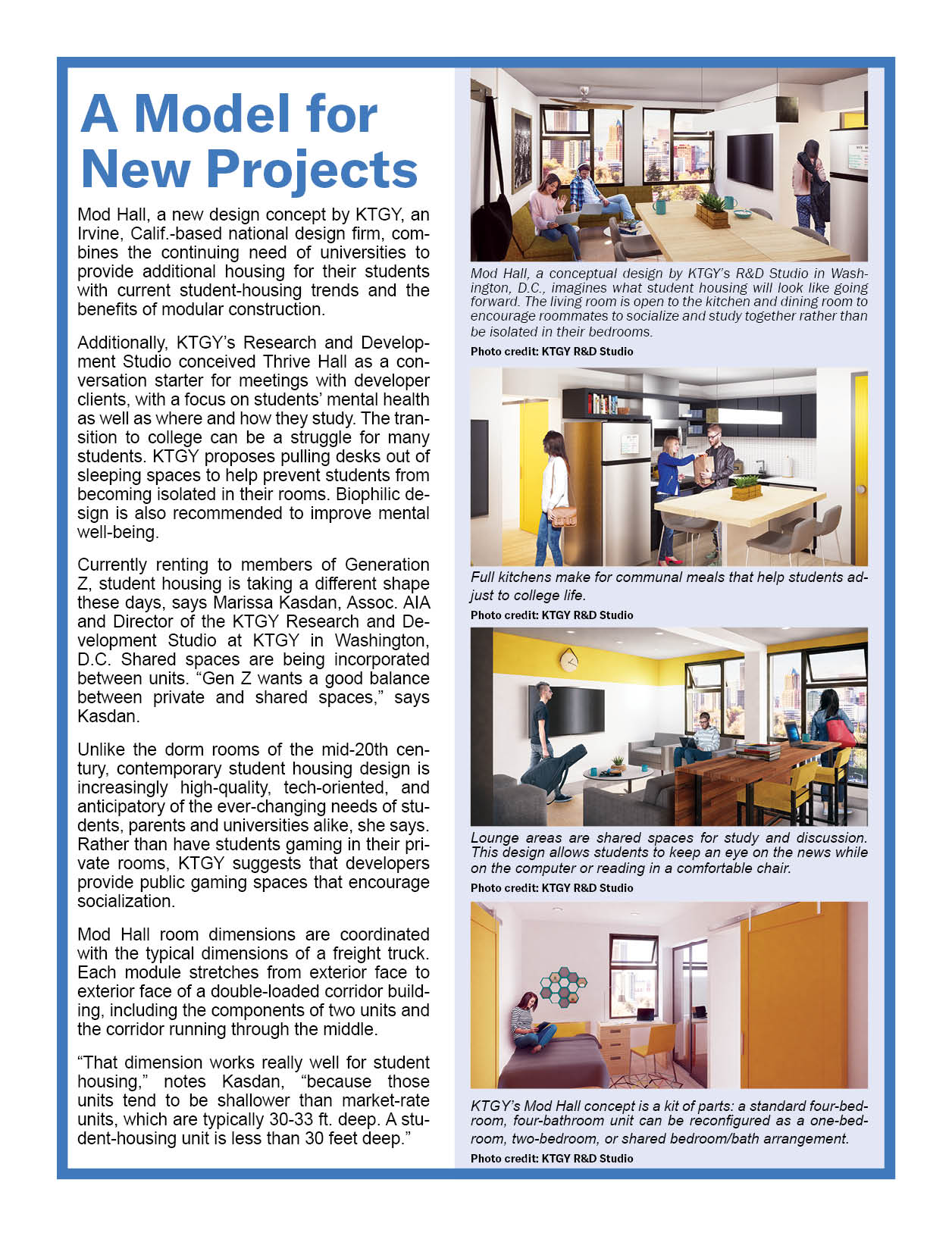 A Model for New Projects

Mod Hall, a new design concept by KTGY, an Irvine, Calif.-based national design firm, combines the continuing need of universities to provide additional housing for their students with current student-housing trends and the benefits of modular construction.

Additionally, KTGY's Research and Development Studio conceived Thrive Hall as a conversation starter for meetings with developer clients, with a focus on students' mental health as well as where and how they study. The transition to college can be a struggle for many students. KTGY proposes pulling desks out of sleeping spaces to help prevent students from becoming isolated in their rooms. Biophilic design is also recommended to improve mental well-being.

Currently renting to members of Generation Z, student housing is taking a different shape these days, says Marissa Kasdan, Assoc. AIA and Director of the KTGY Research and Development Studio at KTGY in Washington, D.C. Shared spaces are being incorporated between units. "Gen Z wants a good balance between private and shared spaces," says Kasdan.

Unlike the dorm rooms of the mid-20th century, contemporary student housing design is increasingly high-quality, tech-oriented, and anticipatory of the ever-changing needs of students, parents and universities alike, she says. Rather than have students gaming in their private rooms, KTGY suggests that developers provide public gaming spaces that encourage socialization.

Mod Hall room dimensions are coordinated with the typical dimensions of a freight truck. Each module stretches from exterior face to exterior face of a double-loaded corridor building, including the components of two units and the corridor running through the middle.

"That dimension works really well for student housing," notes Kasdan, "because those units tend to be shallower than market-rate units, which are typically 30-33 ft. deep. A student-housing unit is less than 30 feet deep."

Mod Hall, a conceptual design by KTGY's R&D Studio in Washington, D.C., imagines what student housing will look like going forward. The living room is open to the kitchen and dining room to encourage roommates to socialize and study together rather than be isolated in their bedrooms.
Photo credit: KTGY R&D Studio

Full kitchens make for communal meals that help students adjust to college life.
Photo credit: KTGY R&D Studio

Lounge areas are shared spaces for study and discussion. This design allows students to keep an eye on the news while on the computer or reading in a comfortable chair.
Photo credit: KTGY R&D Studio

KTGY's Mod Hall concept is a kit of parts: a standard four-bedroom, four-bathroom unit can be reconfigured as a one-bedroom, two-bedroom, or shared bedroom/bath arrangement.
Photo credit: KTGY R&D Studio